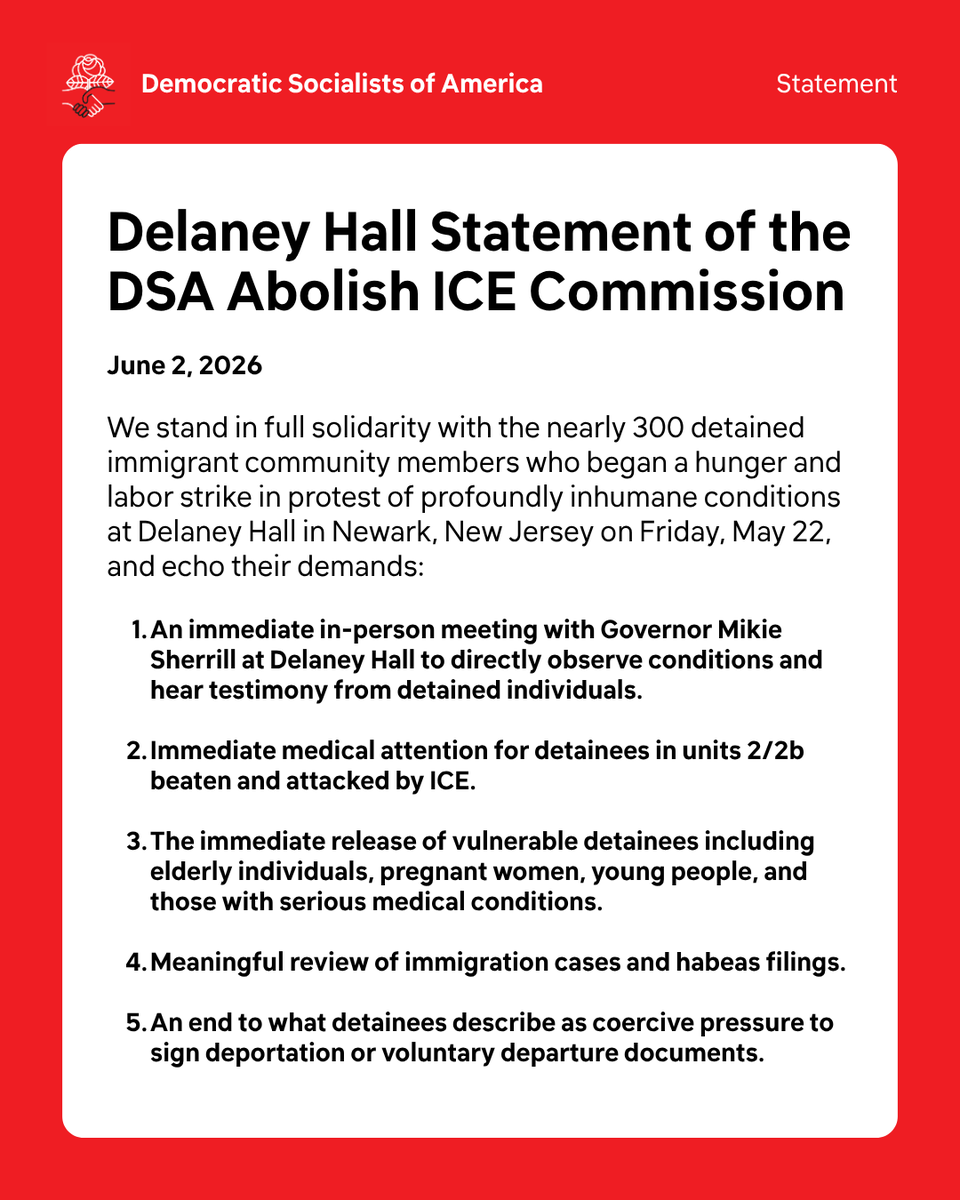 Democratic Socialists of America

Statement

Delaney Hall Statement of the DSA Abolish ICE Commission

June 2, 2026

We stand in full solidarity with the nearly 300 detained immigrant community members who began a hunger and labor strike in protest of profoundly inhumane conditions at Delaney Hall in Newark, New Jersey on Friday, May 22, and echo their demands:

1. An immediate in-person meeting with Governor Mikie Sherrill at Delaney Hall to directly observe conditions and hear testimony from detained individuals.

2. Immediate medical attention for detainees in units 2/2b beaten and attacked by ICE.

3. The immediate release of vulnerable detainees including elderly individuals, pregnant women, young people, and those with serious medical conditions.

4. Meaningful review of immigration cases and habeas filings.

5. An end to what detainees describe as coercive pressure to sign deportation or voluntary departure documents.